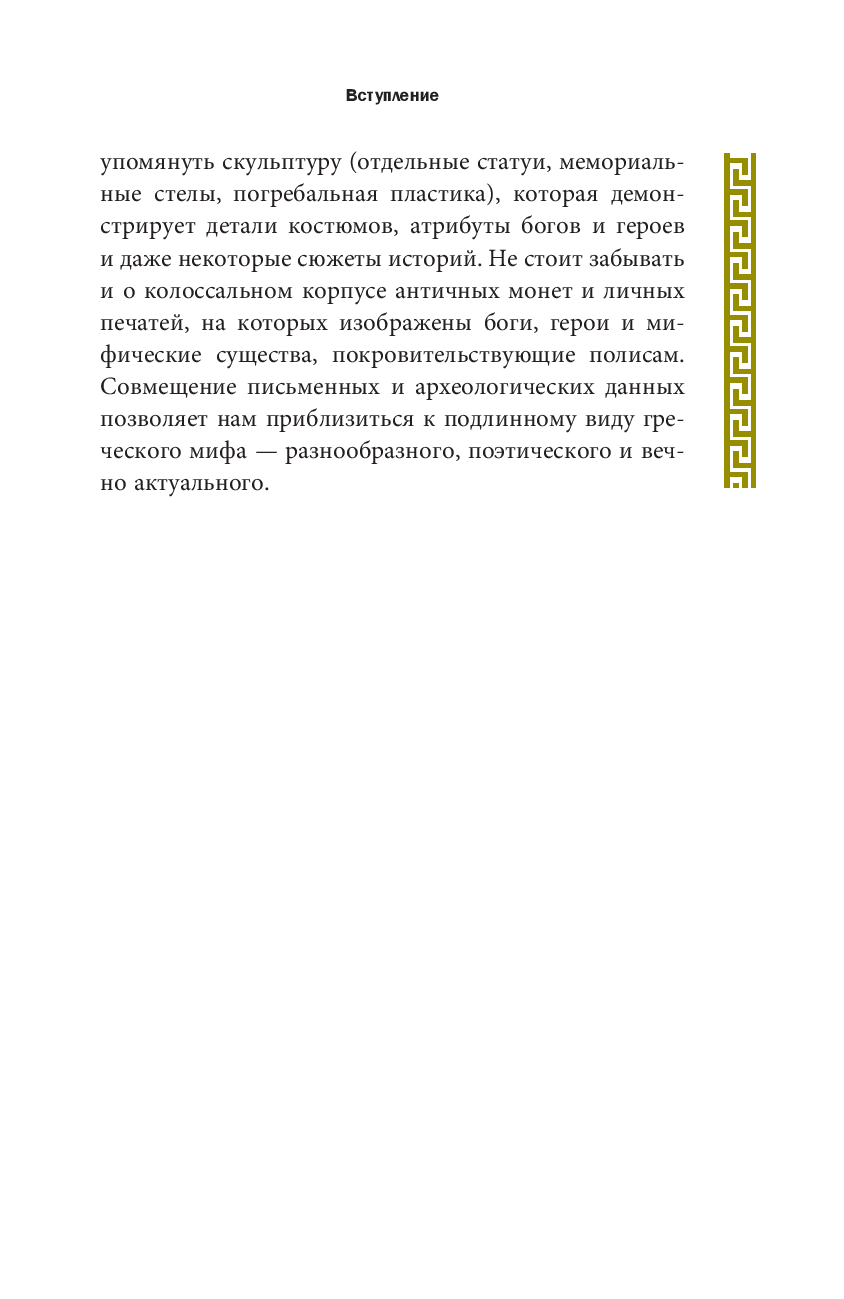 Вступление

упомянуть скульптуру (отдельные статуи, мемориальные стелы, погребальная пластика), которая демонстрирует детали костюмов, атрибуты богов и героев и даже некоторые сюжеты историй. Не стоит забывать и о колоссальном корпусе античных монет и личных печатей, на которых изображены боги, герои и мифические существа, покровительствующие полисам. Совмещение письменных и археологических данных позволяет нам приблизиться к подлинному виду греческого мифа — разнообразного, поэтического и вечно актуального.